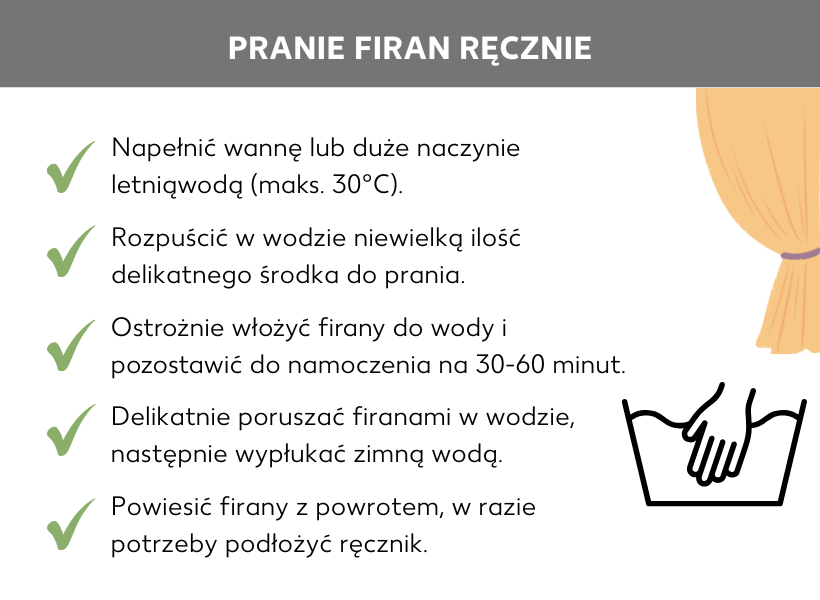 PRANIE FIRAN RĘCZNIE

Napełnić wannę lub duże naczynie letniąwodą (maks. 30°C).

Rozpuścić w wodzie niewielką ilość delikatnego środka do prania.

Ostrożnie włożyć firany do wody i pozostawić do namoczenia na 30-60 minut.

Delikatnie poruszać firanami w wodzie, następnie wypłukać zimną wodą.

Powiesić firany z powrotem, w razie potrzeby podłożyć ręcznik.